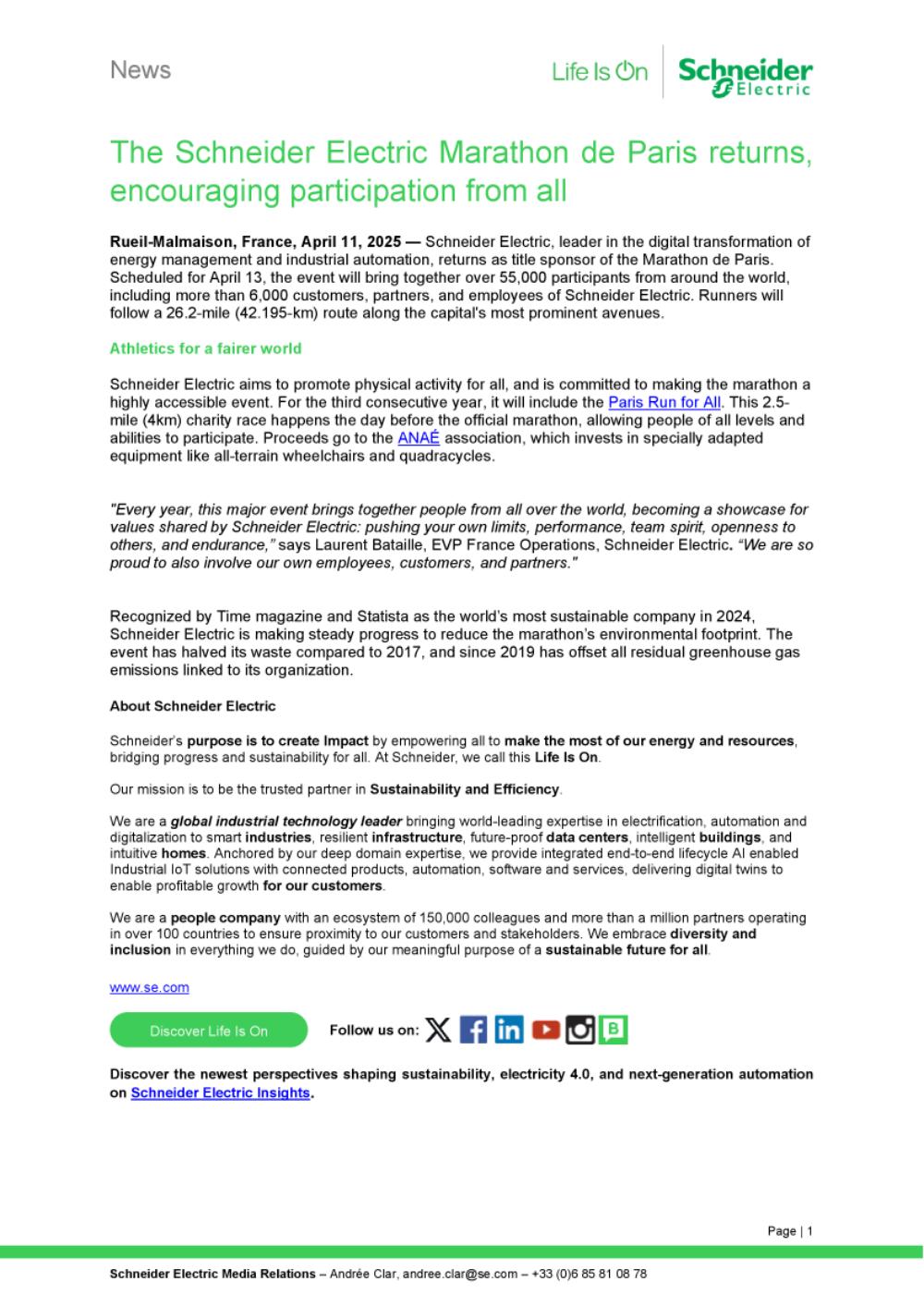 News

Life Is On | Schneider Electric

The Schneider Electric Marathon de Paris returns, encouraging participation from all

Rueil-Malmaison, France, April 11, 2025 — Schneider Electric, leader in the digital transformation of energy management and industrial automation, returns as title sponsor of the Marathon de Paris. Scheduled for April 13, the event will bring together over 55,000 participants from around the world, including more than 6,000 customers, partners, and employees of Schneider Electric. Runners will follow a 26.2-mile (42.195-km) route along the capital's most prominent avenues.

Athletics for a fairer world

Schneider Electric aims to promote physical activity for all, and is committed to making the marathon a highly accessible event. For the third consecutive year, it will include the Paris Run for All. This 2.5-mile (4km) charity race happens the day before the official marathon, allowing people of all levels and abilities to participate. Proceeds go to the ANAÉ association, which invests in specially adapted equipment like all-terrain wheelchairs and quadracycles.

"Every year, this major event brings together people from all over the world, becoming a showcase for values shared by Schneider Electric: pushing your own limits, performance, team spirit, openness to others, and endurance," says Laurent Bataille, EVP France Operations, Schneider Electric. "We are so proud to also involve our own employees, customers, and partners."

Recognized by Time magazine and Statista as the world's most sustainable company in 2024, Schneider Electric is making steady progress to reduce the marathon's environmental footprint. The event has halved its waste compared to 2017, and since 2019 has offset all residual greenhouse gas emissions linked to its organization.

About Schneider Electric

Schneider's purpose is to create Impact by empowering all to make the most of our energy and resources, bridging progress and sustainability for all. At Schneider, we call this Life Is On.

Our mission is to be the trusted partner in Sustainability and Efficiency.

We are a global industrial technology leader bringing world-leading expertise in electrification, automation and digitalization to smart industries, resilient infrastructure, future-proof data centers, intelligent buildings, and intuitive homes. Anchored by our deep domain expertise, we provide integrated end-to-end lifecycle AI enabled Industrial IoT solutions with connected products, automation, software and services, delivering digital twins to enable profitable growth for our customers.

We are a people company with an ecosystem of 150,000 colleagues and more than a million partners operating in over 100 countries to ensure proximity to our customers and stakeholders. We embrace diversity and inclusion in everything we do, guided by our meaningful purpose of a sustainable future for all.

www.se.com

Discover Life Is On

Follow us on:

Discover the newest perspectives shaping sustainability, electricity 4.0, and next-generation automation on Schneider Electric Insights.

Page | 1

Schneider Electric Media Relations – Andrée Clar, andree.clar@se.com – +33 (0)6 85 81 08 78